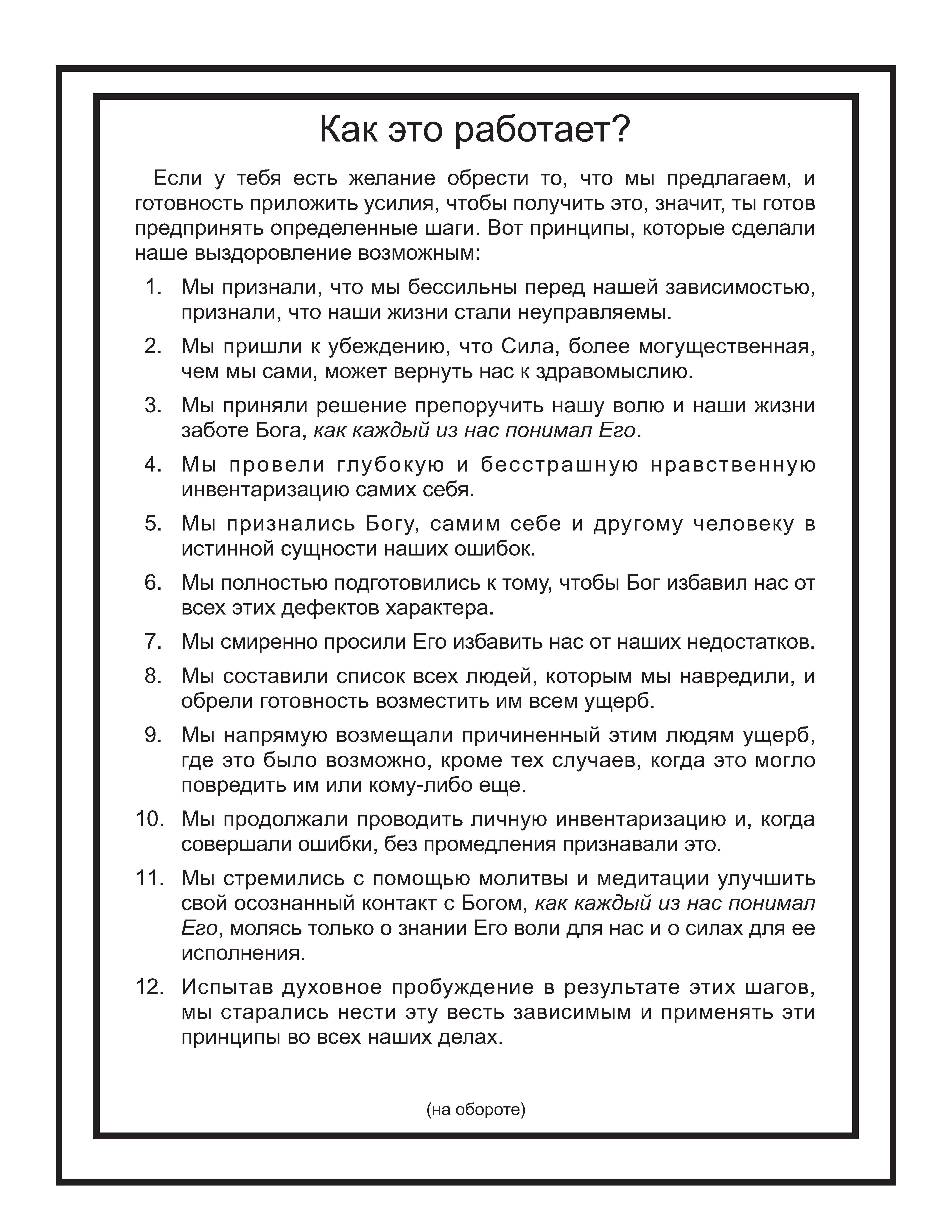 Как это работает?

Если у тебя есть желание обрести то, что мы предлагаем, и готовность приложить усилия, чтобы получить это, значит, ты готов предпринять определенные шаги. Вот принципы, которые сделали наше выздоровление возможным:

1. Мы признали, что мы бессильны перед нашей зависимостью, признали, что наши жизни стали неуправляемы.

2. Мы пришли к убеждению, что Сила, более могущественная, чем мы сами, может вернуть нас к здравомыслию.

3. Мы приняли решение препоручить нашу волю и наши жизни заботе Бога, как каждый из нас понимал Его.

4. Мы провели глубокую и бесстрашную нравственную инвентаризацию самих себя.

5. Мы признались Богу, самим себе и другому человеку в истинной сущности наших ошибок.

6. Мы полностью подготовились к тому, чтобы Бог избавил нас от всех этих дефектов характера.

7. Мы смиренно просили Его избавить нас от наших недостатков.

8. Мы составили список всех людей, которым мы навредили, и обрели готовность возместить им всем ущерб.

9. Мы напрямую возмещали причиненный этим людям ущерб, где это было возможно, кроме тех случаев, когда это могло повредить им или кому-либо еще.

10. Мы продолжали проводить личную инвентаризацию и, когда совершали ошибки, без промедления признавали это.

11. Мы стремились с помощью молитвы и медитации улучшить свой осознанный контакт с Богом, как каждый из нас понимал Его, молясь только о знании Его воли для нас и о силах для ее исполнения.

12. Испытав духовное пробуждение в результате этих шагов, мы старались нести эту весть зависимым и применять эти принципы во всех наших делах.

(на обороте)